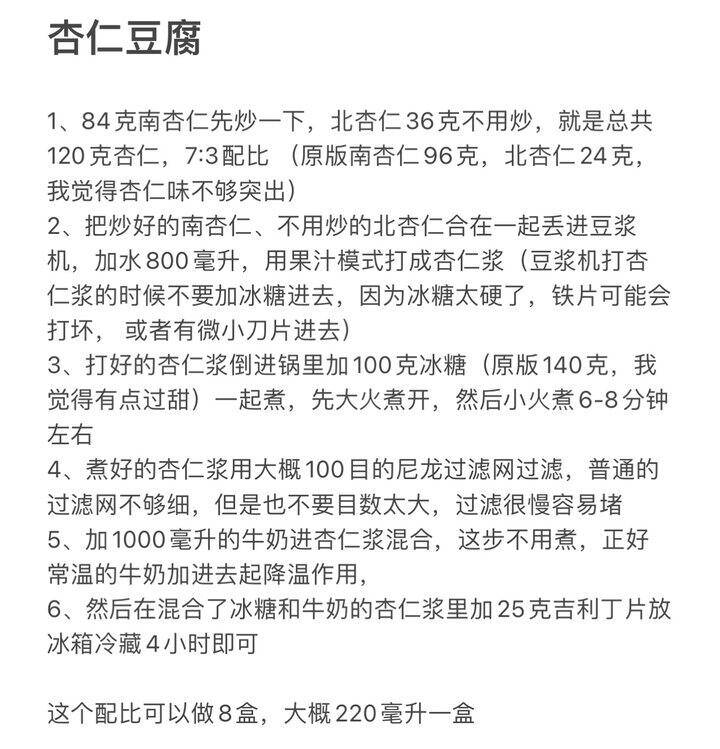 杏仁豆腐

1、84克南杏仁先炒一下，北杏仁36克不用炒，就是总共120克杏仁，7:3配比 （原版南杏仁96克，北杏仁24克，我觉得杏仁味不够突出）
2、把炒好的南杏仁、不用炒的北杏仁合在一起丢进豆浆机，加水800毫升，用果汁模式打成杏仁浆（豆浆机打杏仁浆的时候不要加冰糖进去，因为冰糖太硬了，铁片可能会打坏， 或者有微小刀片进去）
3、打好的杏仁浆倒进锅里加100克冰糖（原版140克，我觉得有点过甜）一起煮，先大火煮开，然后小火煮6-8分钟左右
4、煮好的杏仁浆用大概100目的尼龙过滤网过滤，普通的过滤网不够细，但是也不要目数太大，过滤很慢容易堵
5、加1000毫升的牛奶进杏仁浆混合，这步不用煮，正好常温的牛奶加进去起降温作用，
6、然后在混合了冰糖和牛奶的杏仁浆里加25克吉利丁片放冰箱冷藏4小时即可

这个配比可以做8盒，大概220毫升一盒